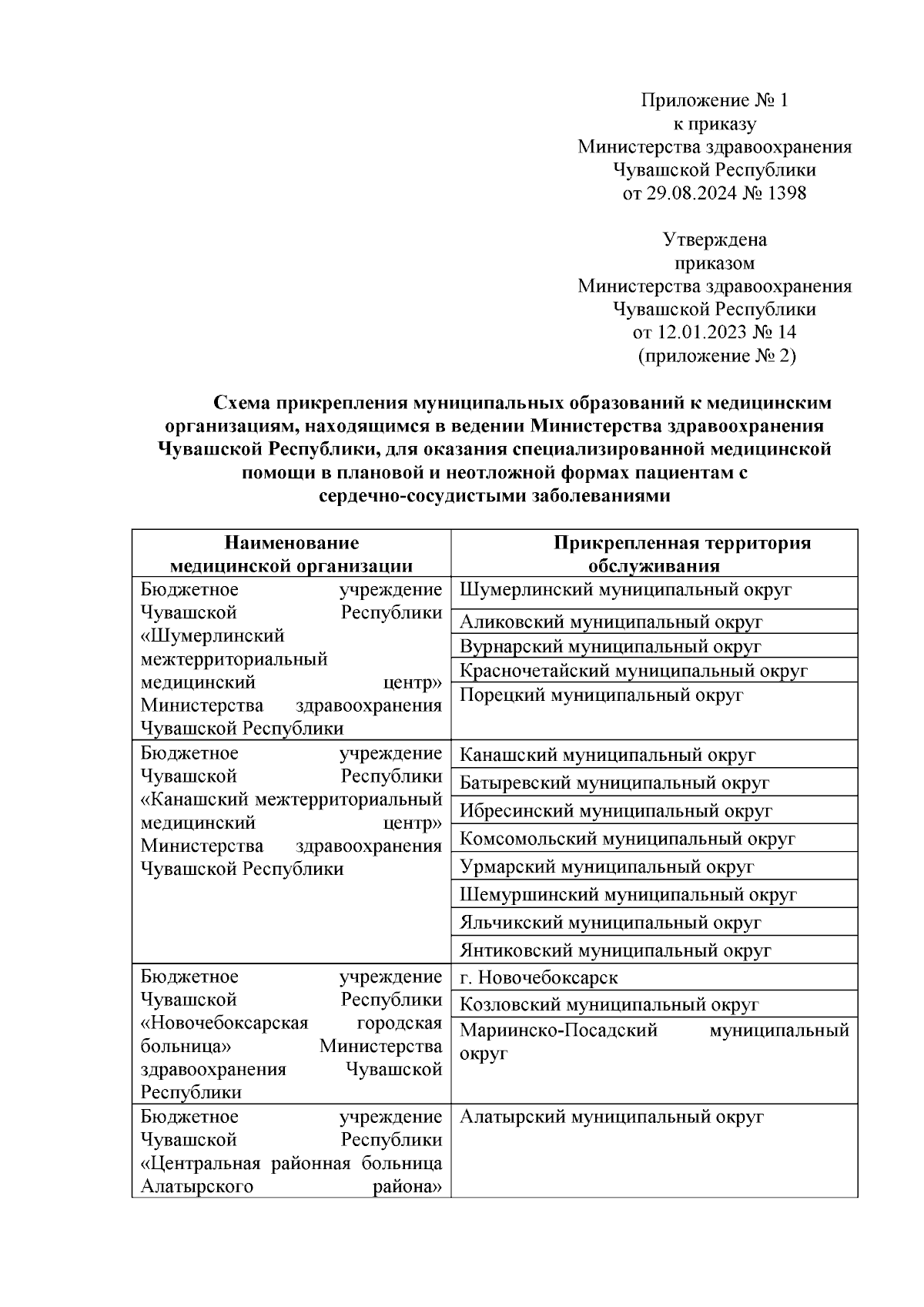 Приложение № 1
к приказу
Министерства здравоохранения
Чувашской Республики
от 29.08.2024 № 1398

Утверждена
приказом
Министерства здравоохранения
Чувашской Республики
от 12.01.2023 № 14
(приложение № 2)

Схема прикрепления муниципальных образований к медицинским организациям, находящимся в ведении Министерства здравоохранения Чувашской Республики, для оказания специализированной медицинской помощи в плановой и неотложной формах пациентам с сердечно-сосудистыми заболеваниями

| Наименование медицинской организации | Прикрепленная территория обслуживания |
|---|---|
| Бюджетное учреждение Чувашской Республики «Шумерлинский межтерриториальный медицинский центр» Министерства здравоохранения Чувашской Республики | Шумерлинский муниципальный округ |
| | Аликовский муниципальный округ |
| | Вурнарский муниципальный округ |
| | Красночетайский муниципальный округ |
| | Порецкий муниципальный округ |
| Бюджетное учреждение Чувашской Республики «Канашский межтерриториальный медицинский центр» Министерства здравоохранения Чувашской Республики | Канашский муниципальный округ |
| | Батыревский муниципальный округ |
| | Ибресинский муниципальный округ |
| | Комсомольский муниципальный округ |
| | Урмарский муниципальный округ |
| | Шемуршинский муниципальный округ |
| | Яльчикский муниципальный округ |
| | Янтиковский муниципальный округ |
| Бюджетное учреждение Чувашской Республики «Новочебоксарская городская больница» Министерства здравоохранения Чувашской Республики | г. Новочебоксарск |
| | Козловский муниципальный округ |
| | Мариинско-Посадский муниципальный округ |
| Бюджетное учреждение Чувашской Республики «Центральная районная больница Алатырского района» | Алатырский муниципальный округ |